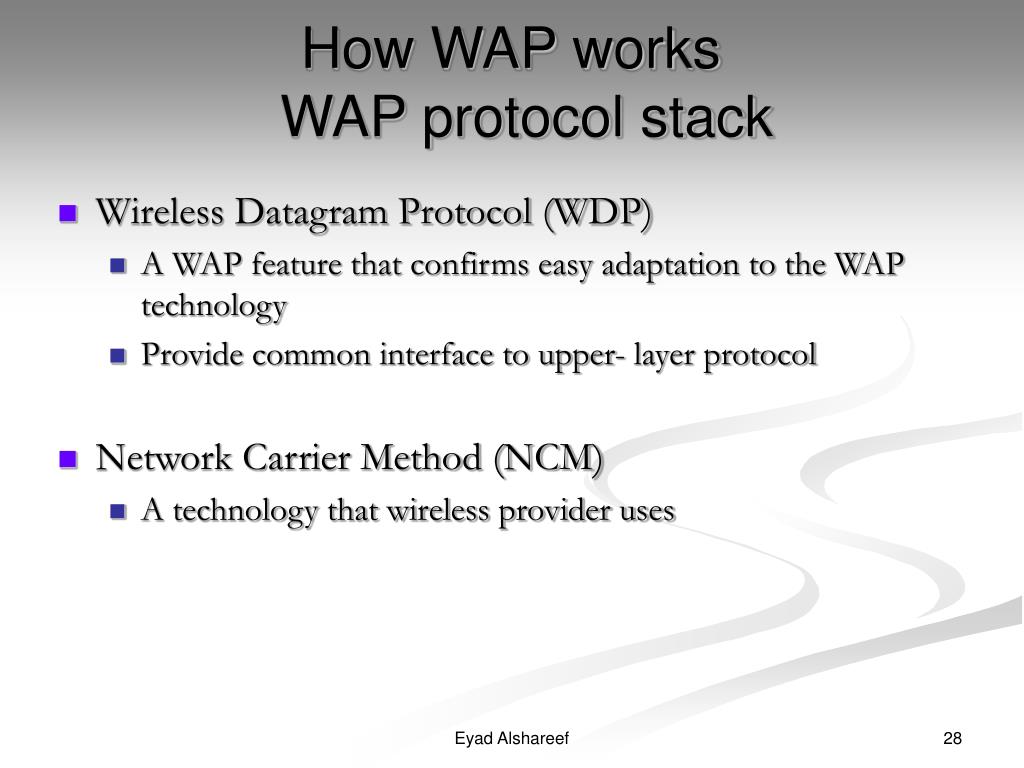 How WAP works
WAP protocol stack

Wireless Datagram Protocol (WDP)
A WAP feature that confirms easy adaptation to the WAP technology
Provide common interface to upper- layer protocol

Network Carrier Method (NCM)
A technology that wireless provider uses

Eyad Alshareef

28